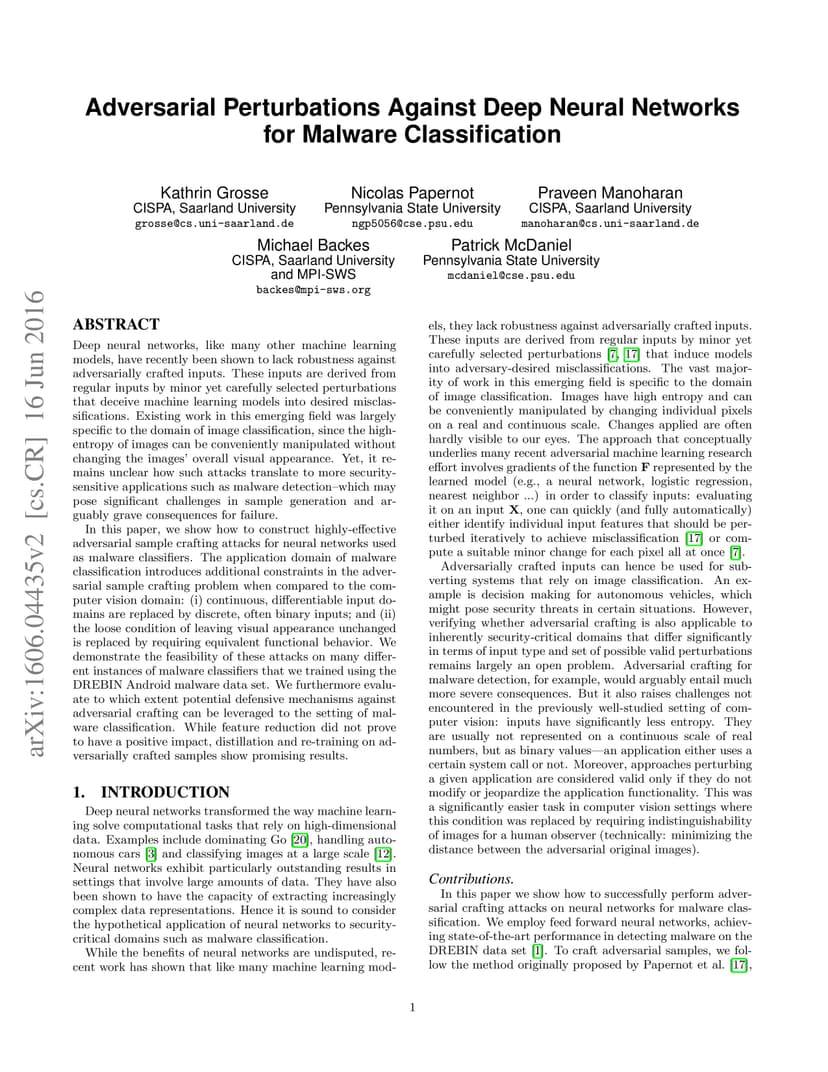 Adversarial Perturbations Against Deep Neural Networks for Malware Classification

Kathrin Grosse
CISPA, Saarland University
grosse@cs.uni-saarland.de

Nicolas Papernot
Pennsylvania State University
ngp5056@cse.psu.edu

Praveen Manoharan
CISPA, Saarland University
manoharan@cs.uni-saarland.de

Michael Backes
CISPA, Saarland University and MPI-SWS
backes@mpi-sws.org

Patrick McDaniel
Pennsylvania State University
mcdaniel@cse.psu.edu

arXiv:1606.04435v2 [cs.CR] 16 Jun 2016

ABSTRACT
Deep neural networks, like many other machine learning models, have recently been shown to lack robustness against adversarially crafted inputs. These inputs are derived from regular inputs by minor yet carefully selected perturbations that deceive machine learning models into desired misclassifications. Existing work in this emerging field was largely specific to the domain of image classification, since the high-entropy of images can be conveniently manipulated without changing the images' overall visual appearance. Yet, it remains unclear how such attacks translate to more security-sensitive applications such as malware detection–which may pose significant challenges in sample generation and arguably grave consequences for failure.

In this paper, we show how to construct highly-effective adversarial sample crafting attacks for neural networks used as malware classifiers. The application domain of malware classification introduces additional constraints in the adversarial sample crafting problem when compared to the computer vision domain: (i) continuous, differentiable input domains are replaced by discrete, often binary inputs; and (ii) the loose condition of leaving visual appearance unchanged is replaced by requiring equivalent functional behavior. We demonstrate the feasibility of these attacks on many different instances of malware classifiers that we trained using the DREBIN Android malware data set. We furthermore evaluate to which extent potential defensive mechanisms against adversarial crafting can be leveraged to the setting of malware classification. While feature reduction did not prove to have a positive impact, distillation and re-training on adversarially crafted samples show promising results.

1. INTRODUCTION
Deep neural networks transformed the way machine learning solve computational tasks that rely on high-dimensional data. Examples include dominating Go [20], handling autonomous cars [3] and classifying images at a large scale [12]. Neural networks exhibit particularly outstanding results in settings that involve large amounts of data. They have also been shown to have the capacity of extracting increasingly complex data representations. Hence it is sound to consider the hypothetical application of neural networks to security-critical domains such as malware classification.

While the benefits of neural networks are undisputed, recent work has shown that like many machine learning models, they lack robustness against adversarially crafted inputs. These inputs are derived from regular inputs by minor yet carefully selected perturbations [7, 17] that induce models into adversary-desired misclassifications. The vast majority of work in this emerging field is specific to the domain of image classification. Images have high entropy and can be conveniently manipulated by changing individual pixels on a real and continuous scale. Changes applied are often hardly visible to our eyes. The approach that conceptually underlies many recent adversarial machine learning research effort involves gradients of the function $\mathbf{F}$ represented by the learned model (e.g., a neural network, logistic regression, nearest neighbor ...) in order to classify inputs: evaluating it on an input $\mathbf{X}$, one can quickly (and fully automatically) either identify individual input features that should be perturbed iteratively to achieve misclassification [17] or compute a suitable minor change for each pixel all at once [7].

Adversarially crafted inputs can hence be used for subverting systems that rely on image classification. An example is decision making for autonomous vehicles, which might pose security threats in certain situations. However, verifying whether adversarial crafting is also applicable to inherently security-critical domains that differ significantly in terms of input type and set of possible valid perturbations remains largely an open problem. Adversarial crafting for malware detection, for example, would arguably entail much more severe consequences. But it also raises challenges not encountered in the previously well-studied setting of computer vision: inputs have significantly less entropy. They are usually not represented on a continuous scale of real numbers, but as binary values—an application either uses a certain system call or not. Moreover, approaches perturbing a given application are considered valid only if they do not modify or jeopardize the application functionality. This was a significantly easier task in computer vision settings where this condition was replaced by requiring indistinguishability of images for a human observer (technically: minimizing the distance between the adversarial original images).

Contributions.
In this paper we show how to successfully perform adversarial crafting attacks on neural networks for malware classification. We employ feed forward neural networks, achieving state-of-the-art performance in detecting malware on the DREBIN data set [1]. To craft adversarial samples, we follow the method originally proposed by Papernot et al. [17],

1